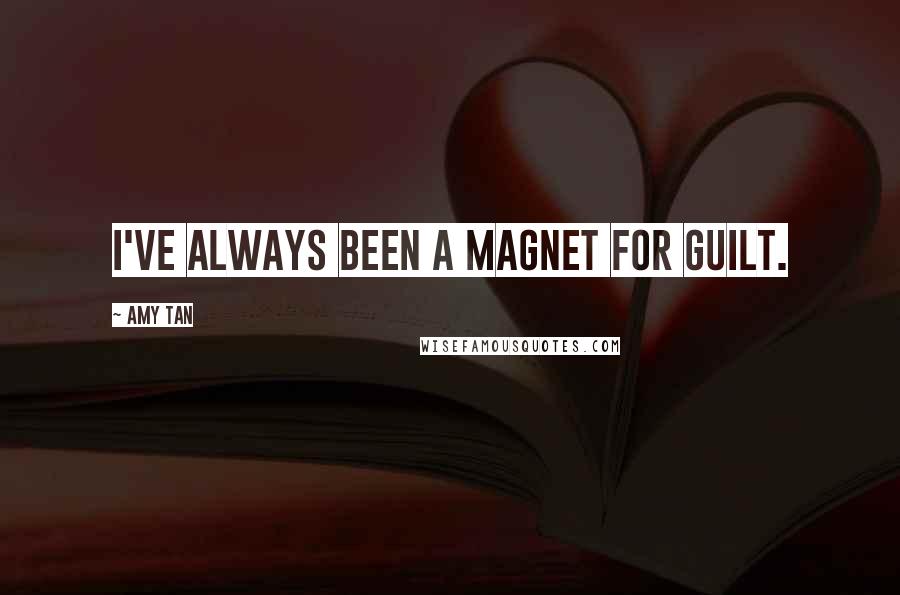 I'VE ALWAYS BEEN A MAGNET FOR GUILT.

~ AMY TAN

WISEFAMOUSQUOTES.COM